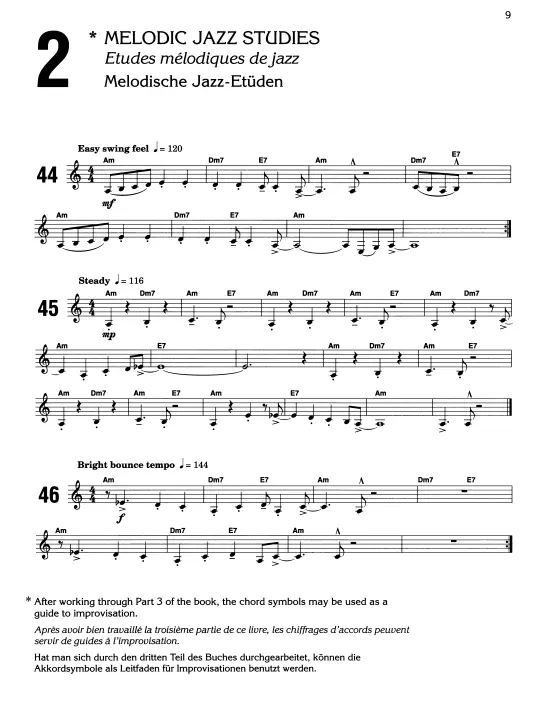 9

2 * MELODIC JAZZ STUDIES
Etudes mélodiques de jazz
Melodische Jazz-Etüden

Easy swing feel ♩= 120

44

Am Dm7 E7 Am Dm7 E7

mf

Am Dm7 E7 Am

Steady ♩= 116

45

Am Dm7 Am E7 Am Dm7 Am E7 Am Dm7

mp

Am E7 Am Dm7 Am E7

Am Dm7 Am E7 Am E7 Am

Bright bounce tempo ♩= 144

46

Am Dm7 E7 Am Dm7 E7

f

Am Dm7 E7 Am

* After working through Part 3 of the book, the chord symbols may be used as a guide to improvisation.

Après avoir bien travaillé la troisième partie de ce livre, les chiffrages d'accords peuvent servir de guides à l'improvisation.

Hat man sich durch den dritten Teil des Buches durchgearbeitet, können die Akkordsymbole als Leitfaden für Improvisationen benutzt werden.